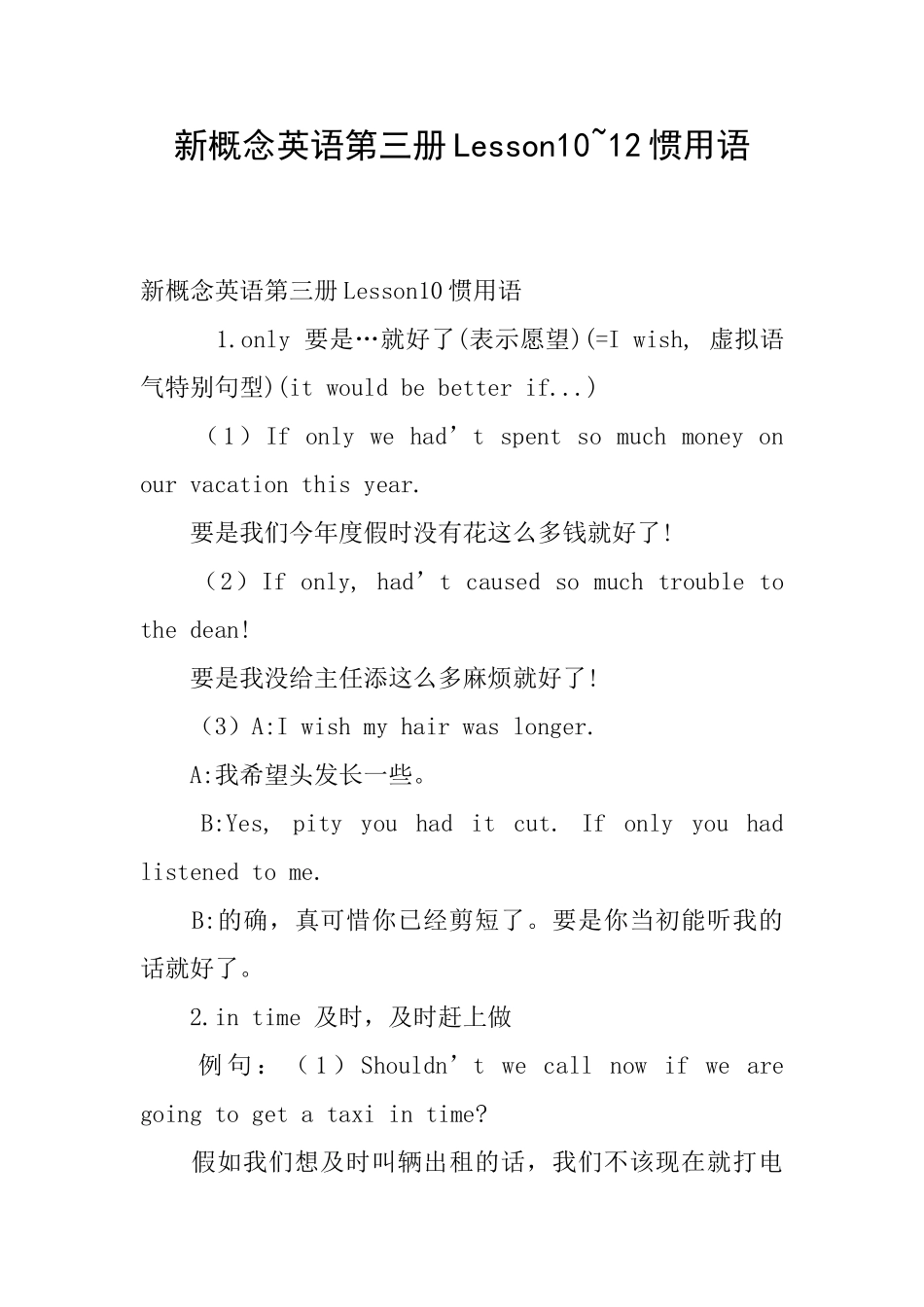 新概念英语第三册Lesson10~12惯用语

新概念英语第三册Lesson10惯用语

1.only 要是…就好了(表示愿望)(=I wish, 虚拟语气特别句型)(it would be better if...)

（1）If only we had’t spent so much money on our vacation this year.

要是我们今年度假时没有花这么多钱就好了!

（2）If only, had’t caused so much trouble to the dean!

要是我没给主任添这么多麻烦就好了!

（3）A:I wish my hair was longer.

A:我希望头发长一些。

B:Yes, pity you had it cut. If only you had listened to me.

B:的确，真可惜你已经剪短了。要是你当初能听我的话就好了。

2.in time 及时，及时赶上做

例句：（1）Shouldn’t we call now if we are going to get a taxi in time?

假如我们想及时叫辆出租的话，我们不该现在就打电